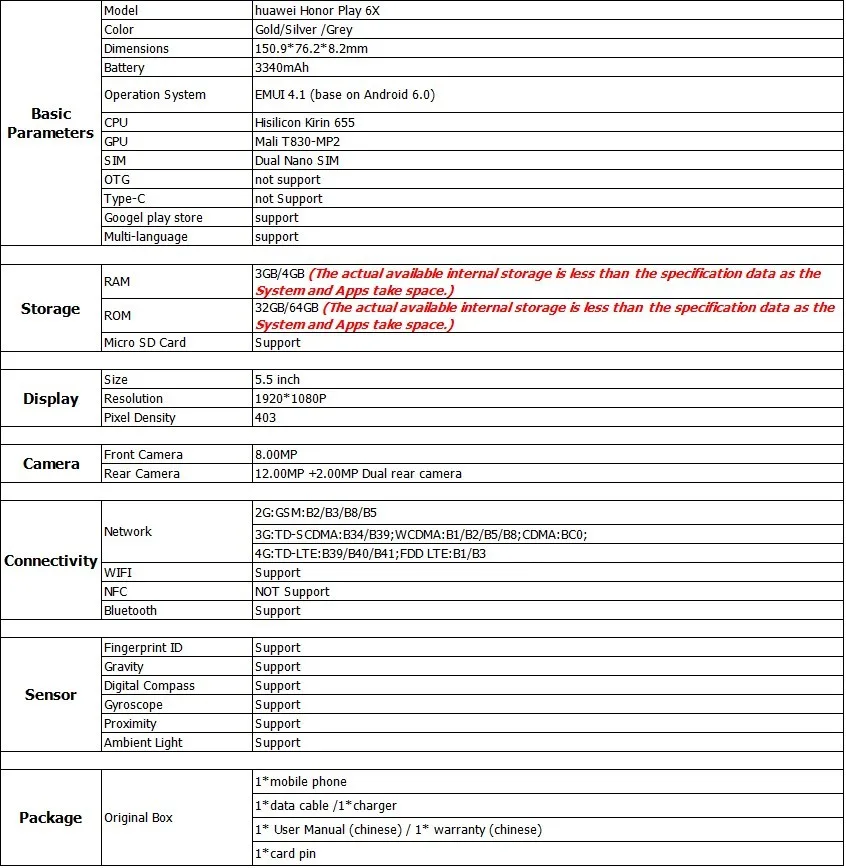 | | | |
|---|---|---|
| Basic Parameters | Model | huawei Honor Play 6X |
| | Color | Gold/Silver /Grey |
| | Dimensions | 150.9*76.2*8.2mm |
| | Battery | 3340mAh |
| | Operation System | EMUI 4.1 (base on Android 6.0) |
| | CPU | Hisilicon Kirin 655 |
| | GPU | Mali T830-MP2 |
| | SIM | Dual Nano SIM |
| | OTG | not support |
| | Type-C | not Support |
| | Googel play store | support |
| | Multi-language | support |
| | | |
| Storage | RAM | 3GB/4GB (The actual available internal storage is less than the specification data as the System and Apps take space.) |
| | ROM | 32GB/64GB (The actual available internal storage is less than the specification data as the System and Apps take space.) |
| | Micro SD Card | Support |
| | | |
| Display | Size | 5.5 inch |
| | Resolution | 1920*1080P |
| | Pixel Density | 403 |
| | | |
| Camera | Front Camera | 8.00MP |
| | Rear Camera | 12.00MP +2.00MP Dual rear camera |
| | | |
| Connectivity | Network | 2G:GSM:B2/B3/B8/B5 |
| | | 3G:TD-SCDMA:B34/B39;WCDMA:B1/B2/B5/B8;CDMA:BC0; |
| | | 4G:TD-LTE:B39/B40/B41;FDD LTE:B1/B3 |
| | WIFI | Support |
| | NFC | NOT Support |
| | Bluetooth | Support |
| | | |
| Sensor | Fingerprint ID | Support |
| | Gravity | Support |
| | Digital Compass | Support |
| | Gyroscope | Support |
| | Proximity | Support |
| | Ambient Light | Support |
| | | |
| Package | Original Box | 1*mobile phone |
| | | 1*data cable /1*charger |
| | | 1* User Manual (chinese) / 1* warranty (chinese) |
| | | 1*card pin |